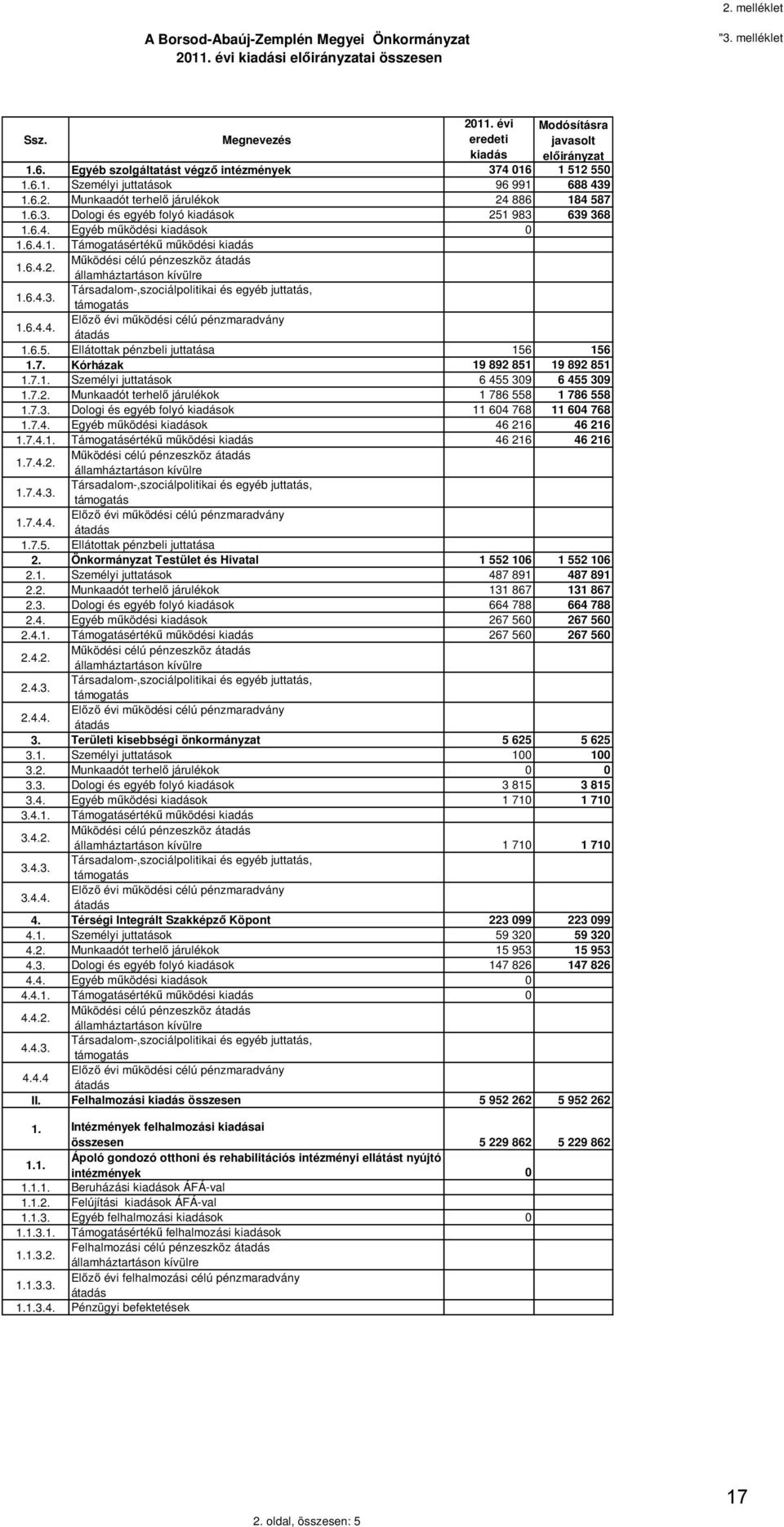 2. melléklet

A Borsod-Abaúj-Zemplén Megyei Önkormányzat
2011. évi kiadási előirányzatai összesen

"3. melléklet

| Ssz. | Megnevezés | 2011. évi eredeti kiadás | Modósításra javasolt előirányzat |
|---|---|---|---|
| 1.6. | Egyéb szolgáltatást végző intézmények | 374 016 | 1 512 550 |
| 1.6.1. | Személyi juttatások | 96 991 | 688 439 |
| 1.6.2. | Munkaadót terhelő járulékok | 24 886 | 184 587 |
| 1.6.3. | Dologi és egyéb folyó kiadások | 251 983 | 639 368 |
| 1.6.4. | Egyéb működési kiadások | 0 | |
| 1.6.4.1. | Támogatásértékű működési kiadás | | |
| 1.6.4.2. | Működési célú pénzeszköz átadás államháztartáson kívülre | | |
| 1.6.4.3. | Társadalom-,szociálpolitikai és egyéb juttatás, támogatás | | |
| 1.6.4.4. | Előző évi működési célú pénzmaradvány átadás | | |
| 1.6.5. | Ellátottak pénzbeli juttatása | 156 | 156 |
| 1.7. | Kórházak | 19 892 851 | 19 892 851 |
| 1.7.1. | Személyi juttatások | 6 455 309 | 6 455 309 |
| 1.7.2. | Munkaadót terhelő járulékok | 1 786 558 | 1 786 558 |
| 1.7.3. | Dologi és egyéb folyó kiadások | 11 604 768 | 11 604 768 |
| 1.7.4. | Egyéb működési kiadások | 46 216 | 46 216 |
| 1.7.4.1. | Támogatásértékű működési kiadás | 46 216 | 46 216 |
| 1.7.4.2. | Működési célú pénzeszköz átadás államháztartáson kívülre | | |
| 1.7.4.3. | Társadalom-,szociálpolitikai és egyéb juttatás, támogatás | | |
| 1.7.4.4. | Előző évi működési célú pénzmaradvány átadás | | |
| 1.7.5. | Ellátottak pénzbeli juttatása | | |
| 2. | Önkormányzat Testület és Hivatal | 1 552 106 | 1 552 106 |
| 2.1. | Személyi juttatások | 487 891 | 487 891 |
| 2.2. | Munkaadót terhelő járulékok | 131 867 | 131 867 |
| 2.3. | Dologi és egyéb folyó kiadások | 664 788 | 664 788 |
| 2.4. | Egyéb működési kiadások | 267 560 | 267 560 |
| 2.4.1. | Támogatásértékű működési kiadás | 267 560 | 267 560 |
| 2.4.2. | Működési célú pénzeszköz átadás államháztartáson kívülre | | |
| 2.4.3. | Társadalom-,szociálpolitikai és egyéb juttatás, támogatás | | |
| 2.4.4. | Előző évi működési célú pénzmaradvány átadás | | |
| 3. | Területi kisebbségi önkormányzat | 5 625 | 5 625 |
| 3.1. | Személyi juttatások | 100 | 100 |
| 3.2. | Munkaadót terhelő járulékok | 0 | 0 |
| 3.3. | Dologi és egyéb folyó kiadások | 3 815 | 3 815 |
| 3.4. | Egyéb működési kiadások | 1 710 | 1 710 |
| 3.4.1. | Támogatásértékű működési kiadás | | |
| 3.4.2. | Működési célú pénzeszköz átadás államháztartáson kívülre | 1 710 | 1 710 |
| 3.4.3. | Társadalom-,szociálpolitikai és egyéb juttatás, támogatás | | |
| 3.4.4. | Előző évi működési célú pénzmaradvány átadás | | |
| 4. | Térségi Integrált Szakképző Köpont | 223 099 | 223 099 |
| 4.1. | Személyi juttatások | 59 320 | 59 320 |
| 4.2. | Munkaadót terhelő járulékok | 15 953 | 15 953 |
| 4.3. | Dologi és egyéb folyó kiadások | 147 826 | 147 826 |
| 4.4. | Egyéb működési kiadások | 0 | |
| 4.4.1. | Támogatásértékű működési kiadás | 0 | |
| 4.4.2. | Működési célú pénzeszköz átadás államháztartáson kívülre | | |
| 4.4.3. | Társadalom-,szociálpolitikai és egyéb juttatás, támogatás | | |
| 4.4.4 | Előző évi működési célú pénzmaradvány átadás | | |
| II. | Felhalmozási kiadás összesen | 5 952 262 | 5 952 262 |
| 1. | Intézmények felhalmozási kiadásai összesen | 5 229 862 | 5 229 862 |
| 1.1. | Ápoló gondozó otthoni és rehabilitációs intézményi ellátást nyújtó intézmények | 0 | |
| 1.1.1. | Beruházási kiadások ÁFÁ-val | | |
| 1.1.2. | Felújítási kiadások ÁFÁ-val | | |
| 1.1.3. | Egyéb felhalmozási kiadások | 0 | |
| 1.1.3.1. | Támogatásértékű felhalmozási kiadások | | |
| 1.1.3.2. | Felhalmozási célú pénzeszköz átadás államháztartáson kívülre | | |
| 1.1.3.3. | Előző évi felhalmozási célú pénzmaradvány átadás | | |
| 1.1.3.4. | Pénzügyi befektetések | | |

17

2. oldal, összesen: 5